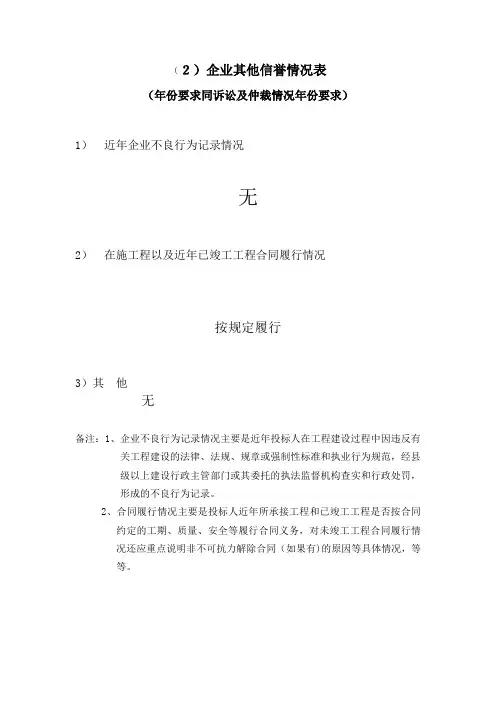 （2）企业其他信誉情况表
（年份要求同诉讼及仲裁情况年份要求）

1） 近年企业不良行为记录情况

无

2） 在施工程以及近年已竣工工程合同履行情况

按规定履行

3）其 他

无

备注：1、企业不良行为记录情况主要是近年投标人在工程建设过程中因违反有关工程建设的法律、法规、规章或强制性标准和执业行为规范，经县级以上建设行政主管部门或其委托的执法监督机构查实和行政处罚，形成的不良行为记录。

2、合同履行情况主要是投标人近年所承接工程和已竣工工程是否按合同约定的工期、质量、安全等履行合同义务，对未竣工工程合同履行情况还应重点说明非不可抗力解除合同（如果有）的原因等具体情况，等等。